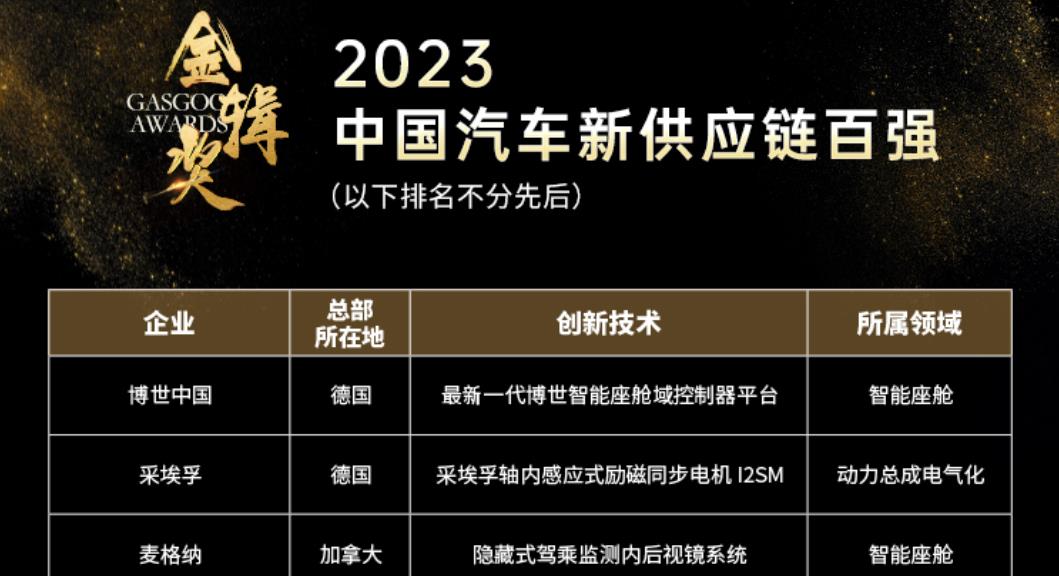 金辑奖
GASGOO AWARDS

2023
中国汽车新供应链百强
(以下排名不分先后)

| 企业 | 总部所在地 | 创新技术 | 所属领域 |
|---|---|---|---|
| 博世中国 | 德国 | 最新一代博世智能座舱域控制器平台 | 智能座舱 |
| 采埃孚 | 德国 | 采埃孚轴内感应式励磁同步电机 I2SM | 动力总成电气化 |
| 麦格纳 | 加拿大 | 隐藏式驾乘监测内后视镜系统 | 智能座舱 |